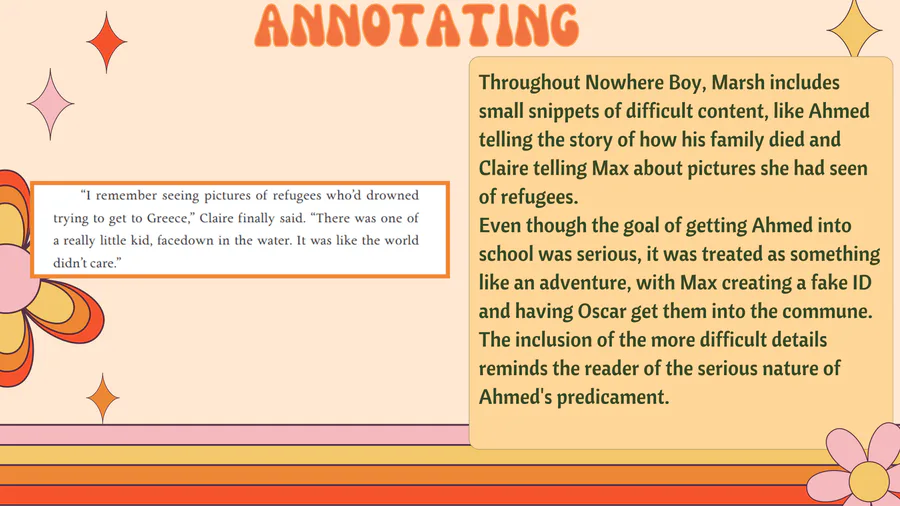 ANNOTATING

"I remember seeing pictures of refugees who'd drowned trying to get to Greece," Claire finally said. "There was one of a really little kid, facedown in the water. It was like the world didn't care."

Throughout Nowhere Boy, Marsh includes small snippets of difficult content, like Ahmed telling the story of how his family died and Claire telling Max about pictures she had seen of refugees.
Even though the goal of getting Ahmed into school was serious, it was treated as something like an adventure, with Max creating a fake ID and having Oscar get them into the commune. The inclusion of the more difficult details reminds the reader of the serious nature of Ahmed's predicament.